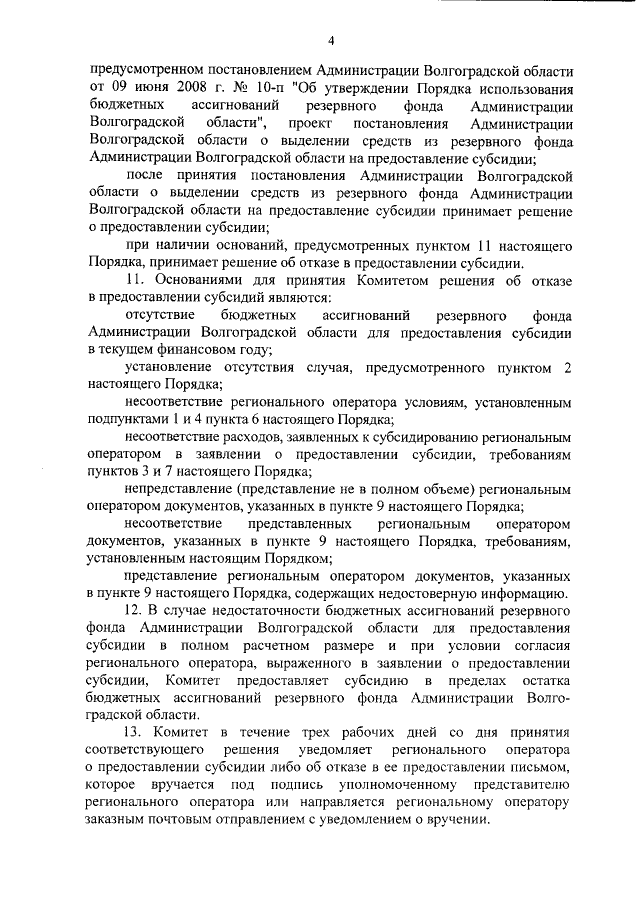 4

предусмотренном постановлением Администрации Волгоградской области от 09 июня 2008 г. № 10-п "Об утверждении Порядка использования бюджетных ассигнований резервного фонда Администрации Волгоградской области", проект постановления Администрации Волгоградской области о выделении средств из резервного фонда Администрации Волгоградской области на предоставление субсидии;

после принятия постановления Администрации Волгоградской области о выделении средств из резервного фонда Администрации Волгоградской области на предоставление субсидии принимает решение о предоставлении субсидии;

при наличии оснований, предусмотренных пунктом 11 настоящего Порядка, принимает решение об отказе в предоставлении субсидии.

11. Основаниями для принятия Комитетом решения об отказе в предоставлении субсидий являются:

отсутствие бюджетных ассигнований резервного фонда Администрации Волгоградской области для предоставления субсидии в текущем финансовом году;

установление отсутствия случая, предусмотренного пунктом 2 настоящего Порядка;

несоответствие регионального оператора условиям, установленным подпунктами 1 и 4 пункта 6 настоящего Порядка;

несоответствие расходов, заявленных к субсидированию региональным оператором в заявлении о предоставлении субсидии, требованиям пунктов 3 и 7 настоящего Порядка;

непредставление (представление не в полном объеме) региональным оператором документов, указанных в пункте 9 настоящего Порядка;

несоответствие представленных региональным оператором документов, указанных в пункте 9 настоящего Порядка, требованиям, установленным настоящим Порядком;

представление региональным оператором документов, указанных в пункте 9 настоящего Порядка, содержащих недостоверную информацию.

12. В случае недостаточности бюджетных ассигнований резервного фонда Администрации Волгоградской области для предоставления субсидии в полном расчетном размере и при условии согласия регионального оператора, выраженного в заявлении о предоставлении субсидии, Комитет предоставляет субсидию в пределах остатка бюджетных ассигнований резервного фонда Администрации Волгоградской области.

13. Комитет в течение трех рабочих дней со дня принятия соответствующего решения уведомляет регионального оператора о предоставлении субсидии либо об отказе в ее предоставлении письмом, которое вручается под подпись уполномоченному представителю регионального оператора или направляется региональному оператору заказным почтовым отправлением с уведомлением о вручении.